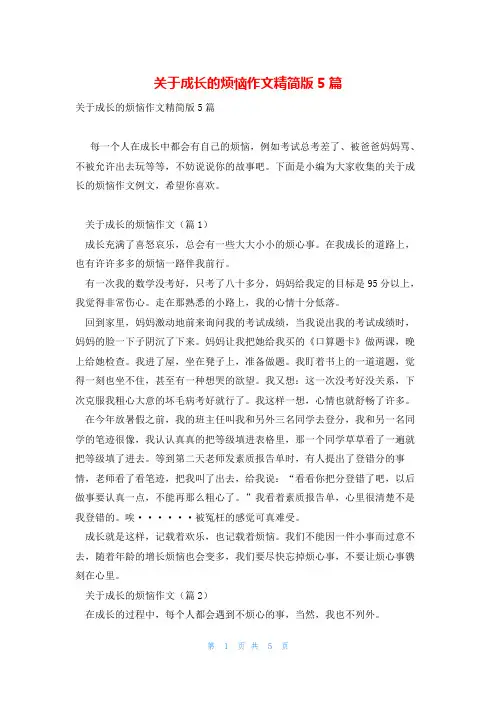 关于成长的烦恼作文精简版 5 篇

关于成长的烦恼作文精简版 5 篇

每一个人在成长中都会有自己的烦恼，例如考试总考差了、被爸爸妈妈骂、不被允许出去玩等等，不妨说说你的故事吧。下面是小编为大家收集的关于成长的烦恼作文例文，希望你喜欢。

关于成长的烦恼作文（篇 1）

成长充满了喜怒哀乐，总会有一些大大小小的烦心事。在我成长的道路上，也有许许多多的烦恼一路伴我前行。

有一次我的数学没考好，只考了八十多分，妈妈给我定的目标是 95 分以上，我觉得非常伤心。走在那熟悉的小路上，我的心情十分低落。

回到家里，妈妈激动地前来询问我的考试成绩，当我说出我的考试成绩时，妈妈的脸一下子阴沉了下来。妈妈让我把她给我买的《口算题卡》做两课，晚上给她检查。我进了屋，坐在凳子上，准备做题。我盯着书上的一道道题，觉得一刻也坐不住，甚至有一种想哭的欲望。我又想：这一次没考好没关系，下次克服我粗心大意的坏毛病考好就行了。我这样一想，心情也就舒畅了许多。

在今年放暑假之前，我的班主任叫我和另外三名同学去登分，我和另一名同学的笔迹很像，我认认真真的把等级填进表格里，那一个同学草草看了一遍就把等级填了进去。等到第二天老师发素质报告单时，有人提出了登错分的事情，老师看了看笔迹，把我叫了出去，给我说：“看看你把分登错了吧，以后做事要认真一点，不能再那么粗心了。”我看着素质报告单，心里很清楚不是我登错的。唉······被冤枉的感觉可真难受。

成长就是这样，记载着欢乐，也记载着烦恼。我们不能因一件小事而过意不去，随着年龄的增长烦恼也会变多，我们要尽快忘掉烦心事，不要让烦心事镌刻在心里。

关于成长的烦恼作文（篇 2）

在成长的过程中，每个人都会遇到不顺心的事，当然，我也不列外。

第 1 页 共 5 页